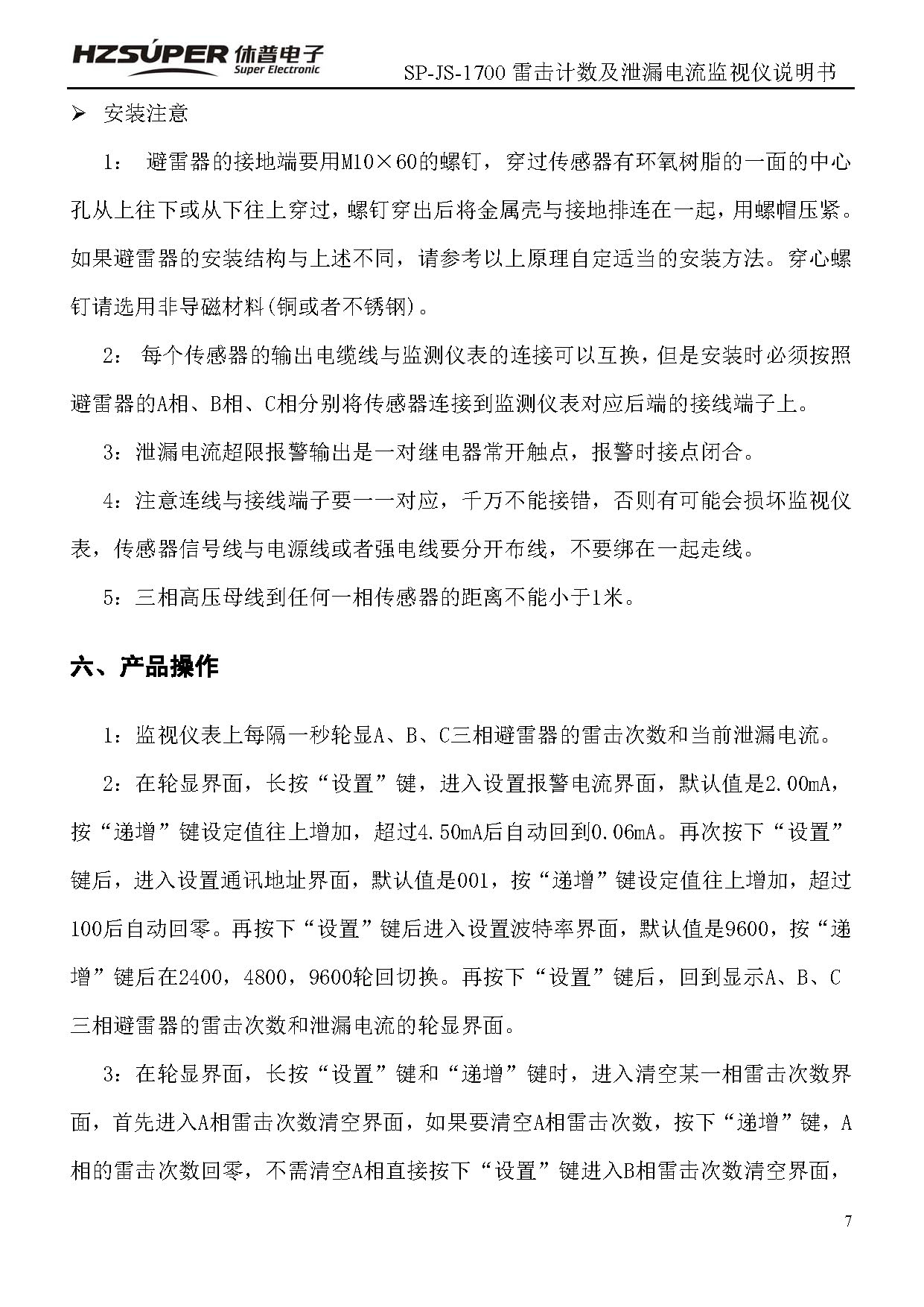 HZSUPER 休普电子 Super Electronic

SP-JS-1700 雷击计数及泄漏电流监视仪说明书

➢ 安装注意

1： 避雷器的接地端要用M10×60的螺钉，穿过传感器有环氧树脂的一面的中心孔从上往下或从下往上穿过，螺钉穿出后将金属壳与接地排连在一起，用螺帽压紧。如果避雷器的安装结构与上述不同，请参考以上原理自定适当的安装方法。穿心螺钉请选用非导磁材料(铜或者不锈钢)。

2： 每个传感器的输出电缆线与监测仪表的连接可以互换，但是安装时必须按照避雷器的A相、B相、C相分别将传感器连接到监测仪表对应后端的接线端子上。

3：泄漏电流超限报警输出是一对继电器常开触点，报警时接点闭合。

4：注意连线与接线端子要一一对应，千万不能接错，否则有可能会损坏监视仪表，传感器信号线与电源线或者强电线要分开布线，不要绑在一起走线。

5：三相高压母线到任何一相传感器的距离不能小于1米。

六、产品操作

1：监视仪表上每隔一秒轮显A、B、C三相避雷器的雷击次数和当前泄漏电流。

2：在轮显界面，长按“设置”键，进入设置报警电流界面，默认值是2.00mA，按“递增”键设定值往上增加，超过4.50mA后自动回到0.06mA。再次按下“设置”键后，进入设置通讯地址界面，默认值是001，按“递增”键设定值往上增加，超过100后自动回零。再按下“设置”键后进入设置波特率界面，默认值是9600，按“递增”键后在2400，4800，9600轮回切换。再按下“设置”键后，回到显示A、B、C三相避雷器的雷击次数和泄漏电流的轮显界面。

3：在轮显界面，长按“设置”键和“递增”键时，进入清空某一相雷击次数界面，首先进入A相雷击次数清空界面，如果要清空A相雷击次数，按下“递增”键，A相的雷击次数回零，不需清空A相直接按下“设置”键进入B相雷击次数清空界面，

7